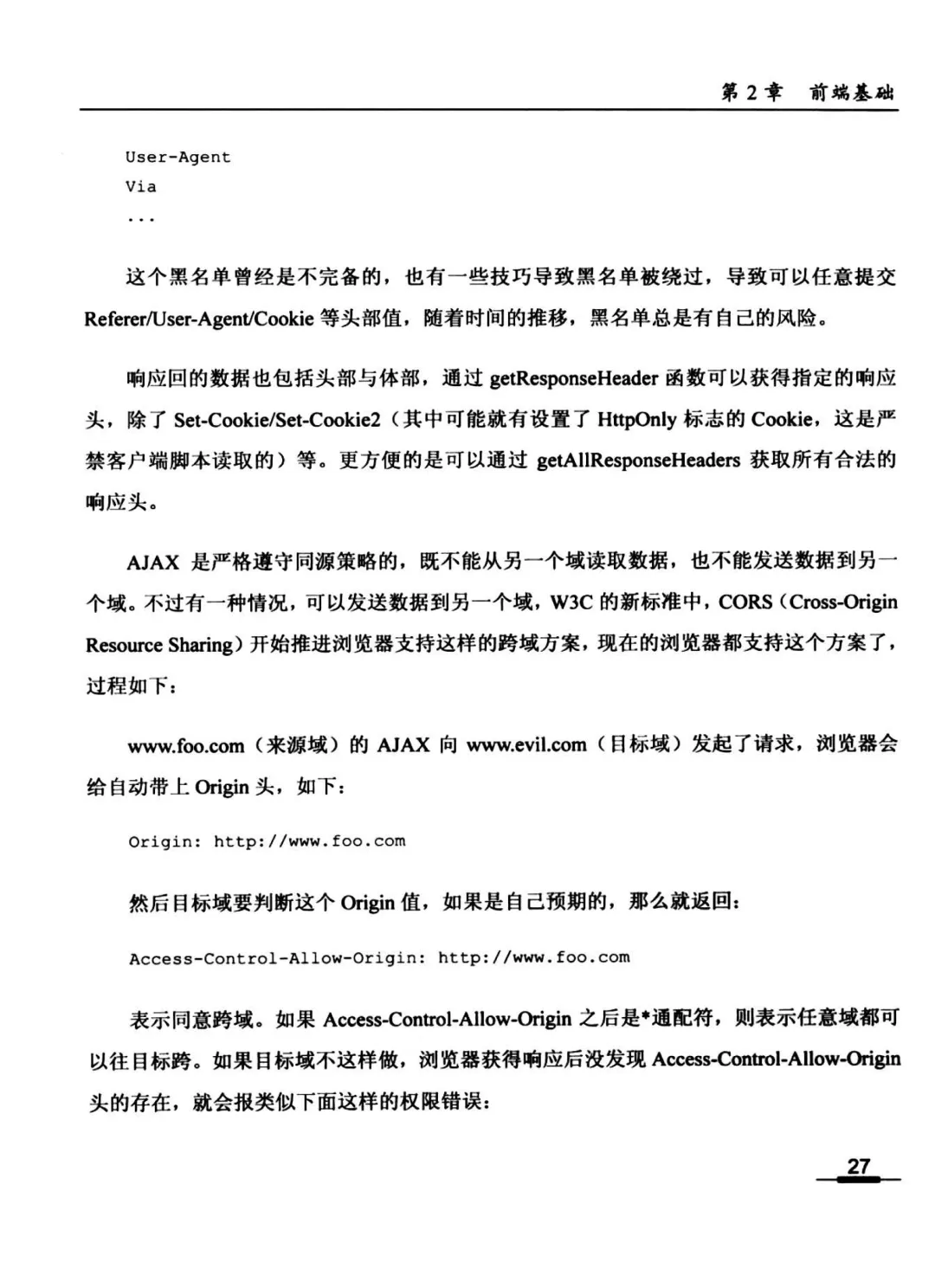 第 2 章　前端基础

User-Agent
Via
...

这个黑名单曾经是不完备的，也有一些技巧导致黑名单被绕过，导致可以任意提交 Referer/User-Agent/Cookie 等头部值，随着时间的推移，黑名单总是有自己的风险。

响应回的数据也包括头部与体部，通过 getResponseHeader 函数可以获得指定的响应头，除了 Set-Cookie/Set-Cookie2（其中可能就有设置了 HttpOnly 标志的 Cookie，这是严禁客户端脚本读取的）等。更方便的是可以通过 getAllResponseHeaders 获取所有合法的响应头。

AJAX 是严格遵守同源策略的，既不能从另一个域读取数据，也不能发送数据到另一个域。不过有一种情况，可以发送数据到另一个域，W3C 的新标准中，CORS（Cross-Origin Resource Sharing）开始推进浏览器支持这样的跨域方案，现在的浏览器都支持这个方案了，过程如下：

www.foo.com（来源域）的 AJAX 向 www.evil.com（目标域）发起了请求，浏览器会给自动带上 Origin 头，如下：

Origin: http://www.foo.com

然后目标域要判断这个 Origin 值，如果是自己预期的，那么就返回：

Access-Control-Allow-Origin: http://www.foo.com

表示同意跨域。如果 Access-Control-Allow-Origin 之后是*通配符，则表示任意域都可以往目标跨。如果目标域不这样做，浏览器获得响应后没发现 Access-Control-Allow-Origin 头的存在，就会报类似下面这样的权限错误：

27